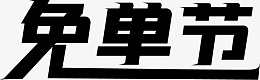 免单节